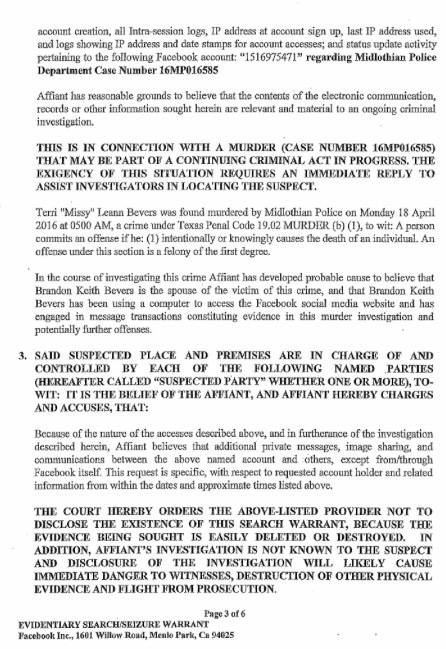 account creation, all Intra-session logs, IP address at account sign up, last IP address used, and logs showing IP address and date stamps for account accesses; and status update activity pertaining to the following Facebook account: "1516975471" regarding Midlothian Police Department Case Number 16MP016585

Affiant has reasonable grounds to believe that the contents of the electronic communication, records or other information sought herein are relevant and material to an ongoing criminal investigation.

THIS IS IN CONNECTION WITH A MURDER (CASE NUMBER 16MP016585) THAT MAY BE PART OF A CONTINUING CRIMINAL ACT IN PROGRESS. THE EXIGENCY OF THIS SITUATION REQUIRES AN IMMEDIATE REPLY TO ASSIST INVESTIGATORS IN LOCATING THE SUSPECT.

Terri "Missy" Leann Bevers was found murdered by Midlothian Police on Monday 18 April 2016 at 0500 AM, a crime under Texas Penal Code 19.02 MURDER (b) (1), to wit: A person commits an offense if he: (1) intentionally or knowingly causes the death of an individual. An offense under this section is a felony of the first degree.

In the course of investigating this crime Affiant has developed probable cause to believe that Brandon Keith Bevers is the spouse of the victim of this crime, and that Brandon Keith Bevers has been using a computer to access the Facebook social media website and has engaged in message transactions constituting evidence in this murder investigation and potentially further offenses.

3. SAID SUSPECTED PLACE AND PREMISES ARE IN CHARGE OF AND CONTROLLED BY EACH OF THE FOLLOWING NAMED PARTIES (HEREAFTER CALLED "SUSPECTED PARTY" WHETHER ONE OR MORE), TO-WIT: IT IS THE BELIEF OF THE AFFIANT, AND AFFIANT HEREBY CHARGES AND ACCUSES, THAT:

Because of the nature of the accesses described above, and in furtherance of the investigation described herein, Affiant believes that additional private messages, image sharing, and communications between the above named account and others, except from/through Facebook itself. This request is specific, with respect to requested account holder and related information from within the dates and approximate times listed above.

THE COURT HEREBY ORDERS THE ABOVE-LISTED PROVIDER NOT TO DISCLOSE THE EXISTENCE OF THIS SEARCH WARRANT, BECAUSE THE EVIDENCE BEING SOUGHT IS EASILY DELETED OR DESTROYED. IN ADDITION, AFFIANT'S INVESTIGATION IS NOT KNOWN TO THE SUSPECT AND DISCLOSURE OF THE INVESTIGATION WILL LIKELY CAUSE IMMEDIATE DANGER TO WITNESSES, DESTRUCTION OF OTHER PHYSICAL EVIDENCE AND FLIGHT FROM PROSECUTION.

Page 3 of 6
EVIDENTIARY SEARCH/SEIZURE WARRANT
Facebook Inc., 1601 Willow Road, Menlo Park, Ca 94025